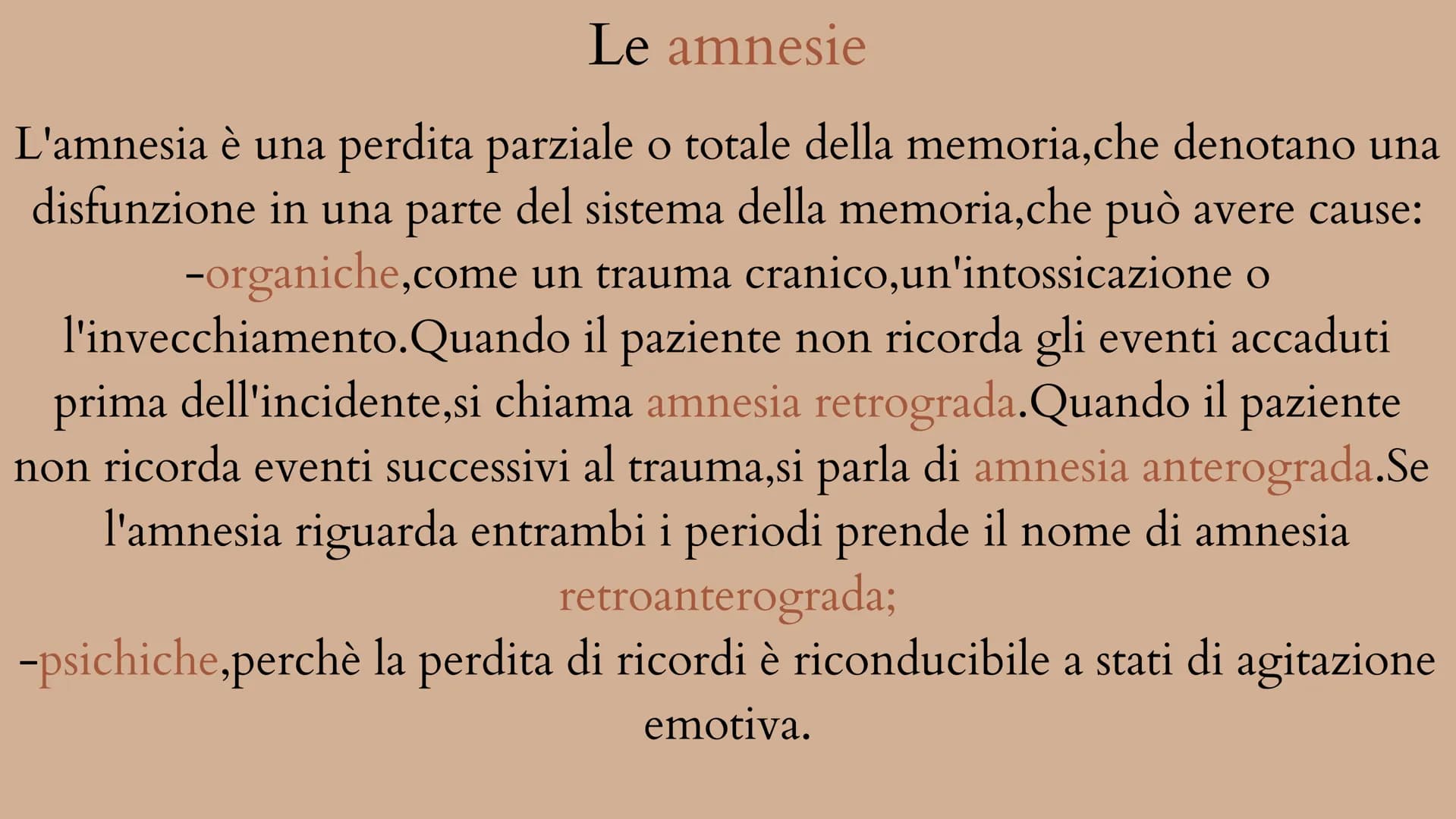 Le amnesie

L'amnesia è una perdita parziale o totale della memoria,che denotano una disfunzione in una parte del sistema della memoria,che può avere cause:
-organiche,come un trauma cranico,un'intossicazione o l'invecchiamento.Quando il paziente non ricorda gli eventi accaduti prima dell'incidente,si chiama amnesia retrograda.Quando il paziente non ricorda eventi successivi al trauma,si parla di amnesia anterograda.Se l'amnesia riguarda entrambi i periodi prende il nome di amnesia retroanterograda;
-psichiche,perchè la perdita di ricordi è riconducibile a stati di agitazione emotiva.